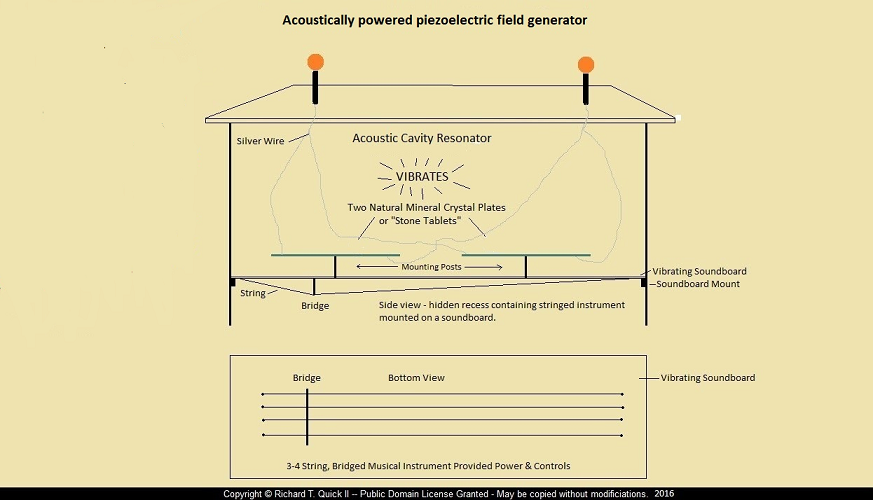 Acoustically powered piezoelectric field generator

Silver Wire

Acoustic Cavity Resonator

VIBRATES

Two Natural Mineral Crystal Plates
or "Stone Tablets"

Mounting Posts

Vibrating Soundboard

Soundboard Mount

String

Bridge

Side view - hidden recess containing stringed instrument mounted on a soundboard.

Bridge

Bottom View

Vibrating Soundboard

3-4 String, Bridged Musical Instrument Provided Power & Controls

Copyright © Richard T. Quick II -- Public Domain License Granted - May be copied without modifications. 2016